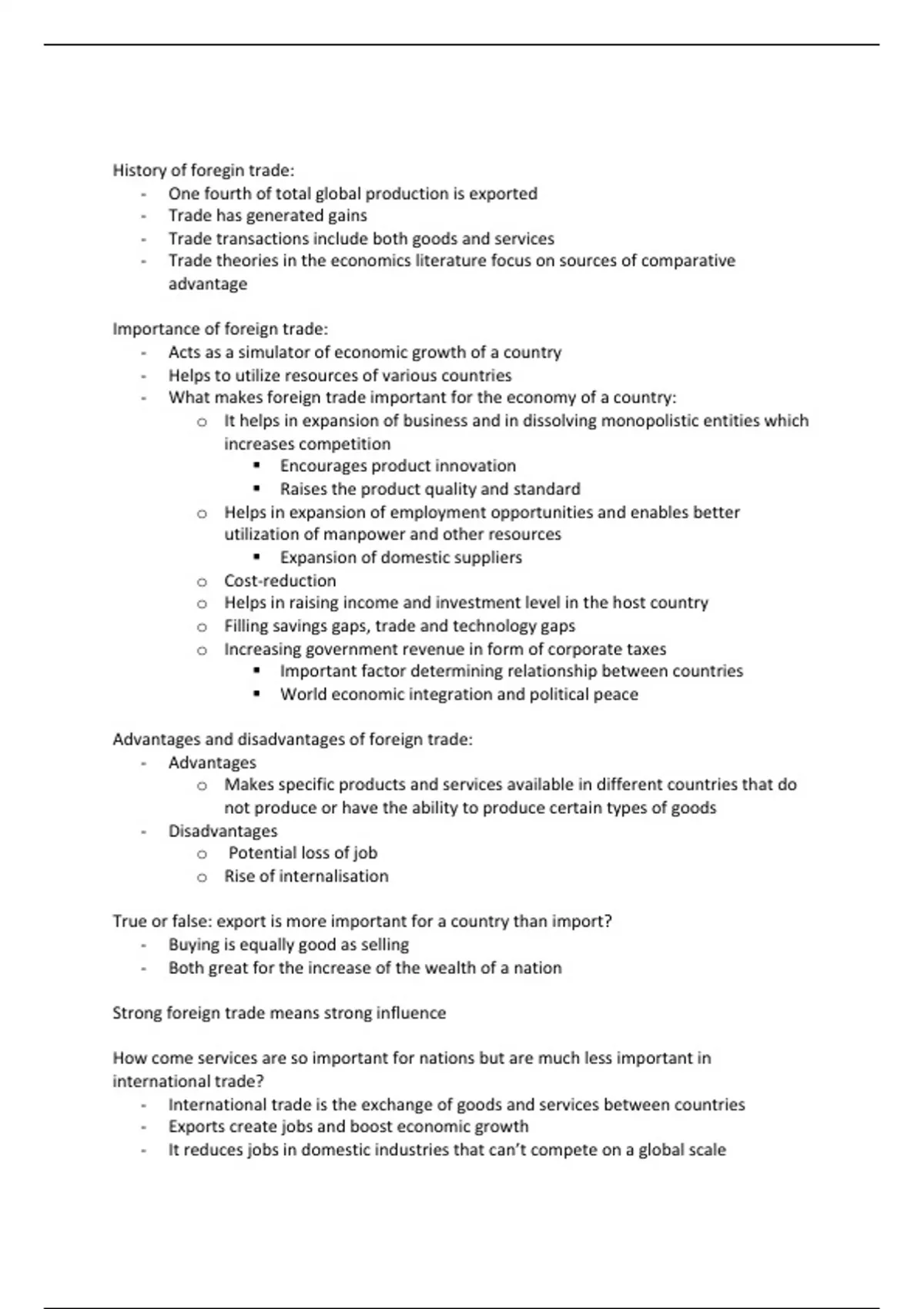 History of foregin trade:
- One fourth of total global production is exported
- Trade has generated gains
- Trade transactions include both goods and services
- Trade theories in the economics literature focus on sources of comparative advantage

Importance of foreign trade:
- Acts as a simulator of economic growth of a country
- Helps to utilize resources of various countries
- What makes foreign trade important for the economy of a country:
  o It helps in expansion of business and in dissolving monopolistic entities which increases competition
    ▪ Encourages product innovation
    ▪ Raises the product quality and standard
  o Helps in expansion of employment opportunities and enables better utilization of manpower and other resources
    ▪ Expansion of domestic suppliers
  o Cost-reduction
  o Helps in raising income and investment level in the host country
  o Filling savings gaps, trade and technology gaps
  o Increasing government revenue in form of corporate taxes
    ▪ Important factor determining relationship between countries
    ▪ World economic integration and political peace

Advantages and disadvantages of foreign trade:
- Advantages
  o Makes specific products and services available in different countries that do not produce or have the ability to produce certain types of goods
- Disadvantages
  o Potential loss of job
  o Rise of internalisation

True or false: export is more important for a country than import?
- Buying is equally good as selling
- Both great for the increase of the wealth of a nation

Strong foreign trade means strong influence

How come services are so important for nations but are much less important in international trade?
- International trade is the exchange of goods and services between countries
- Exports create jobs and boost economic growth
- It reduces jobs in domestic industries that can't compete on a global scale